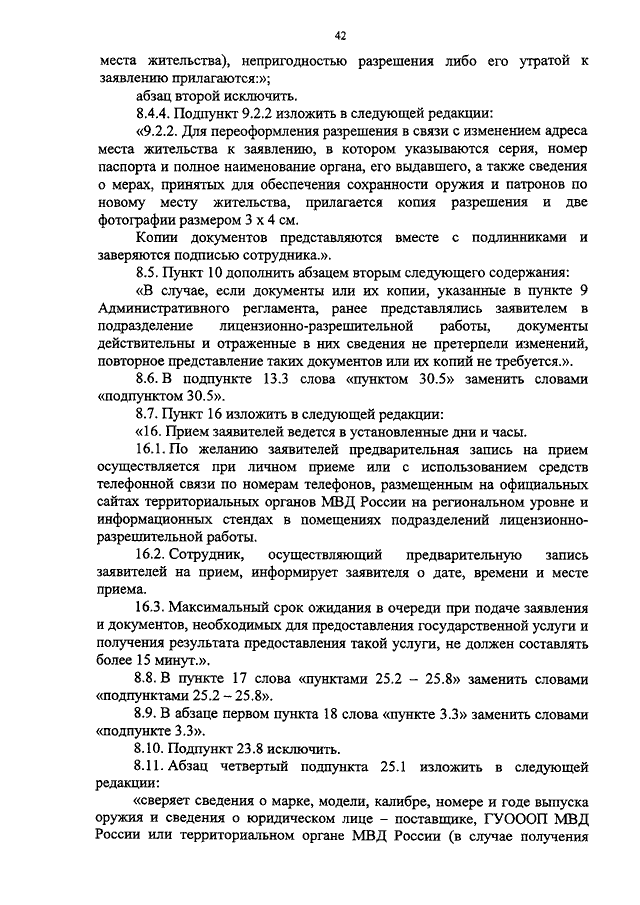 42

места жительства), непригодностью разрешения либо его утратой к заявлению прилагаются:»;

абзац второй исключить.

8.4.4. Подпункт 9.2.2 изложить в следующей редакции:

«9.2.2. Для переоформления разрешения в связи с изменением адреса места жительства к заявлению, в котором указываются серия, номер паспорта и полное наименование органа, его выдавшего, а также сведения о мерах, принятых для обеспечения сохранности оружия и патронов по новому месту жительства, прилагается копия разрешения и две фотографии размером 3 х 4 см.

Копии документов представляются вместе с подлинниками и заверяются подписью сотрудника.».

8.5. Пункт 10 дополнить абзацем вторым следующего содержания:

«В случае, если документы или их копии, указанные в пункте 9 Административного регламента, ранее представлялись заявителем в подразделение лицензионно-разрешительной работы, документы действительны и отраженные в них сведения не претерпели изменений, повторное представление таких документов или их копий не требуется.».

8.6. В подпункте 13.3 слова «пунктом 30.5» заменить словами «подпунктом 30.5».

8.7. Пункт 16 изложить в следующей редакции:

«16. Прием заявителей ведется в установленные дни и часы.

16.1. По желанию заявителей предварительная запись на прием осуществляется при личном приеме или с использованием средств телефонной связи по номерам телефонов, размещенным на официальных сайтах территориальных органов МВД России на региональном уровне и информационных стендах в помещениях подразделений лицензионно-разрешительной работы.

16.2. Сотрудник, осуществляющий предварительную запись заявителей на прием, информирует заявителя о дате, времени и месте приема.

16.3. Максимальный срок ожидания в очереди при подаче заявления и документов, необходимых для предоставления государственной услуги и получения результата предоставления такой услуги, не должен составлять более 15 минут.».

8.8. В пункте 17 слова «пунктами 25.2 – 25.8» заменить словами «подпунктами 25.2 – 25.8».

8.9. В абзаце первом пункта 18 слова «пункте 3.3» заменить словами «подпункте 3.3».

8.10. Подпункт 23.8 исключить.

8.11. Абзац четвертый подпункта 25.1 изложить в следующей редакции:

«сверяет сведения о марке, модели, калибре, номере и годе выпуска оружия и сведения о юридическом лице – поставщике, ГУОООП МВД России или территориальном органе МВД России (в случае получения